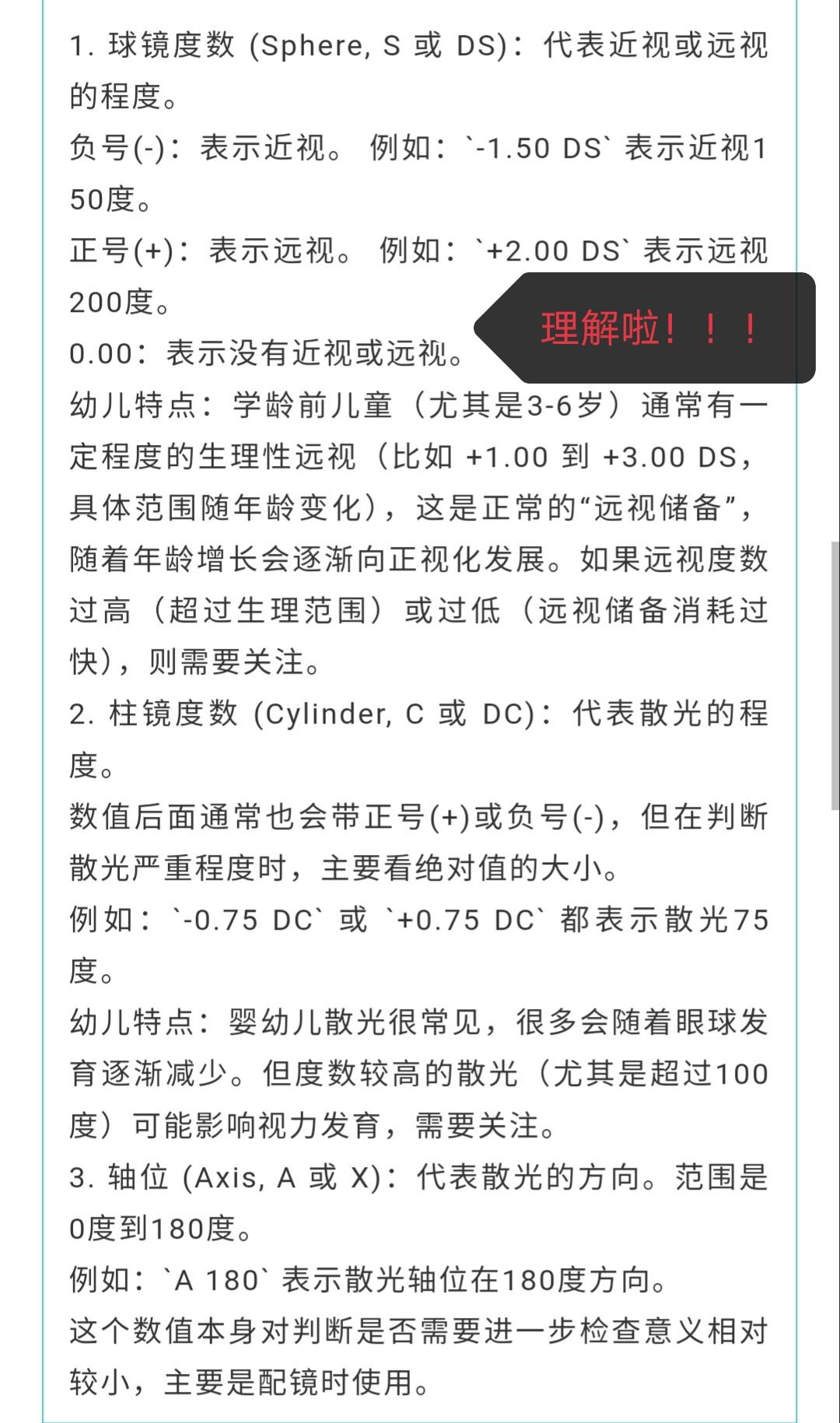 1. 球镜度数 (Sphere, S 或 DS)：代表近视或远视的程度。
负号(-)：表示近视。 例如：`-1.50 DS` 表示近视150度。
正号(+)：表示远视。 例如：`+2.00 DS` 表示远视200度。
理解啦！！！
0.00：表示没有近视或远视。
幼儿特点：学龄前儿童（尤其是3-6岁）通常有一定程度的生理性远视（比如 +1.00 到 +3.00 DS，具体范围随年龄变化），这是正常的“远视储备”，随着年龄增长会逐渐向正视化发展。如果远视度数过高（超过生理范围）或过低（远视储备消耗过快），则需要关注。
2. 柱镜度数 (Cylinder, C 或 DC)：代表散光的程度。
数值后面通常也会带正号(+)或负号(-)，但在判断散光严重程度时，主要看绝对值的大小。
例如：`-0.75 DC` 或 `+0.75 DC` 都表示散光75度。
幼儿特点：婴幼儿散光很常见，很多会随着眼球发育逐渐减少。但度数较高的散光（尤其是超过100度）可能影响视力发育，需要关注。
3. 轴位 (Axis, A 或 X)：代表散光的方向。范围是0度到180度。
例如：`A 180` 表示散光轴位在180度方向。
这个数值本身对判断是否需要进一步检查意义相对较小，主要是配镜时使用。